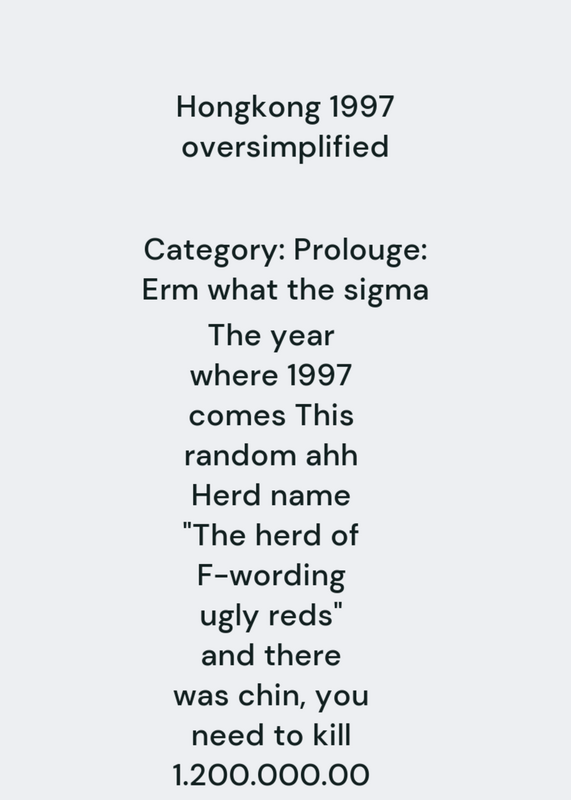 Hongkong 1997 oversimplified

Category: Prolouge: Erm what the sigma

The year where 1997 comes This random ahh Herd name "The herd of F-wording ugly reds" and there was chin, you need to kill 1.200.000.00